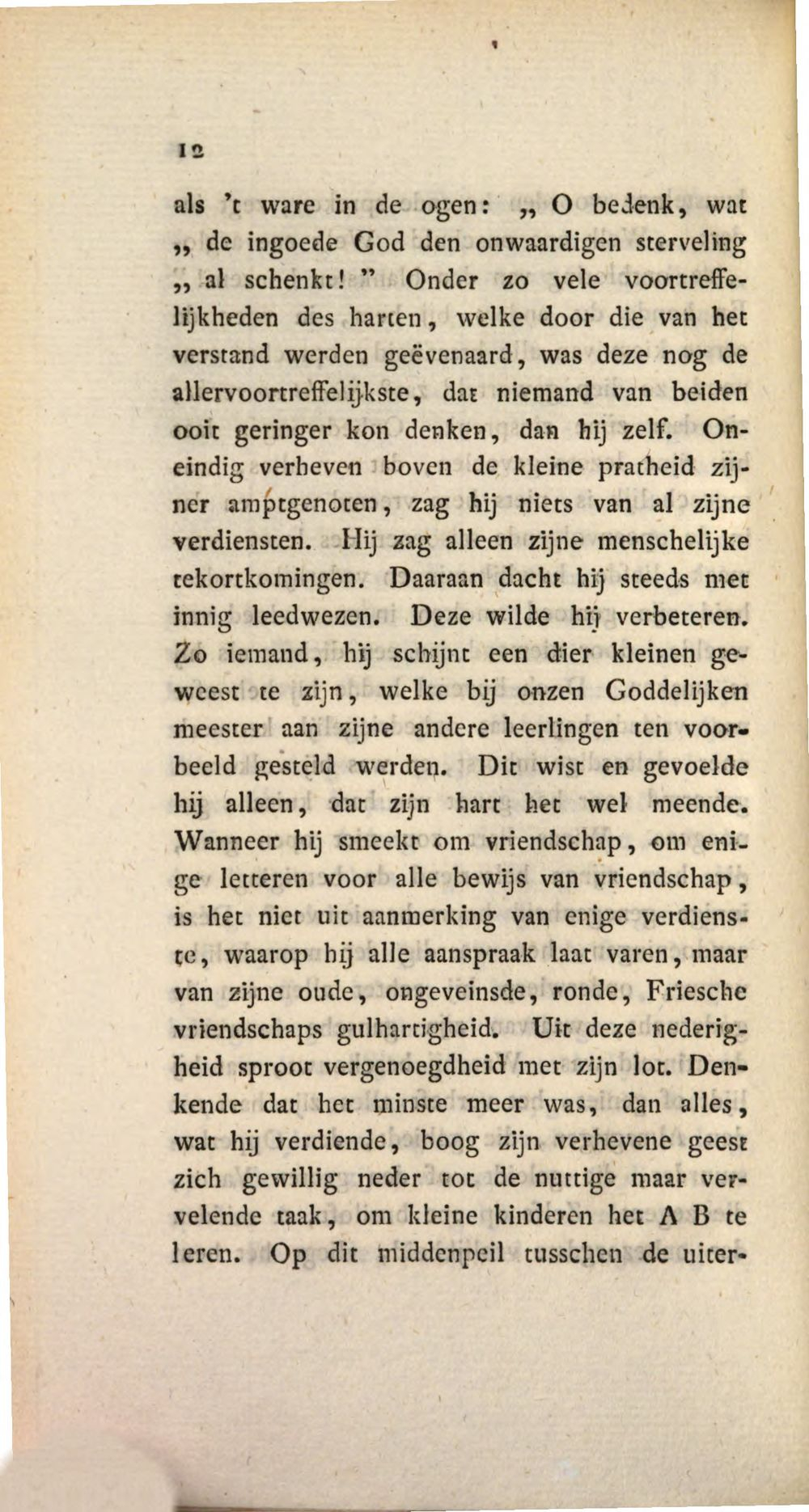 12

als 't ware in de ogen: „ O bedenk, wat „ de ingoede God den onwaardigen sterveling „ al schenkt! " Onder zo vele voortreffelijkheden des harten, welke door die van het verstand werden geëvenaard, was deze nog de allervoortreffelijkste, dat niemand van beiden ooit geringer kon denken, dan hij zelf. Oneindig verheven boven de kleine pratheid zijner amptgenoten, zag hij niets van al zijne verdiensten. Hij zag alleen zijne menschelijke tekortkomingen. Daaraan dacht hij steeds met innig leedwezen. Deze wilde hij verbeteren. Zo iemand, hij schijnt een dier kleinen geweest te zijn, welke bij onzen Goddelijken meester aan zijne andere leerlingen ten voorbeeld gesteld werden. Dit wist en gevoelde hij alleen, dat zijn hart het wel meende. Wanneer hij smeekt om vriendschap, om enige letteren voor alle bewijs van vriendschap, is het niet uit aanmerking van enige verdienste, waarop hij alle aanspraak laat varen, maar van zijne oude, ongeveinsde, ronde, Friesche vriendschaps gulhartigheid. Uit deze nederigheid sproot vergenoegdheid met zijn lot. Denkende dat het minste meer was, dan alles, wat hij verdiende, boog zijn verhevene geest zich gewillig neder tot de nuttige maar vervelende taak, om kleine kinderen het A B te leren. Op dit middenpeil tusschen de uiter-